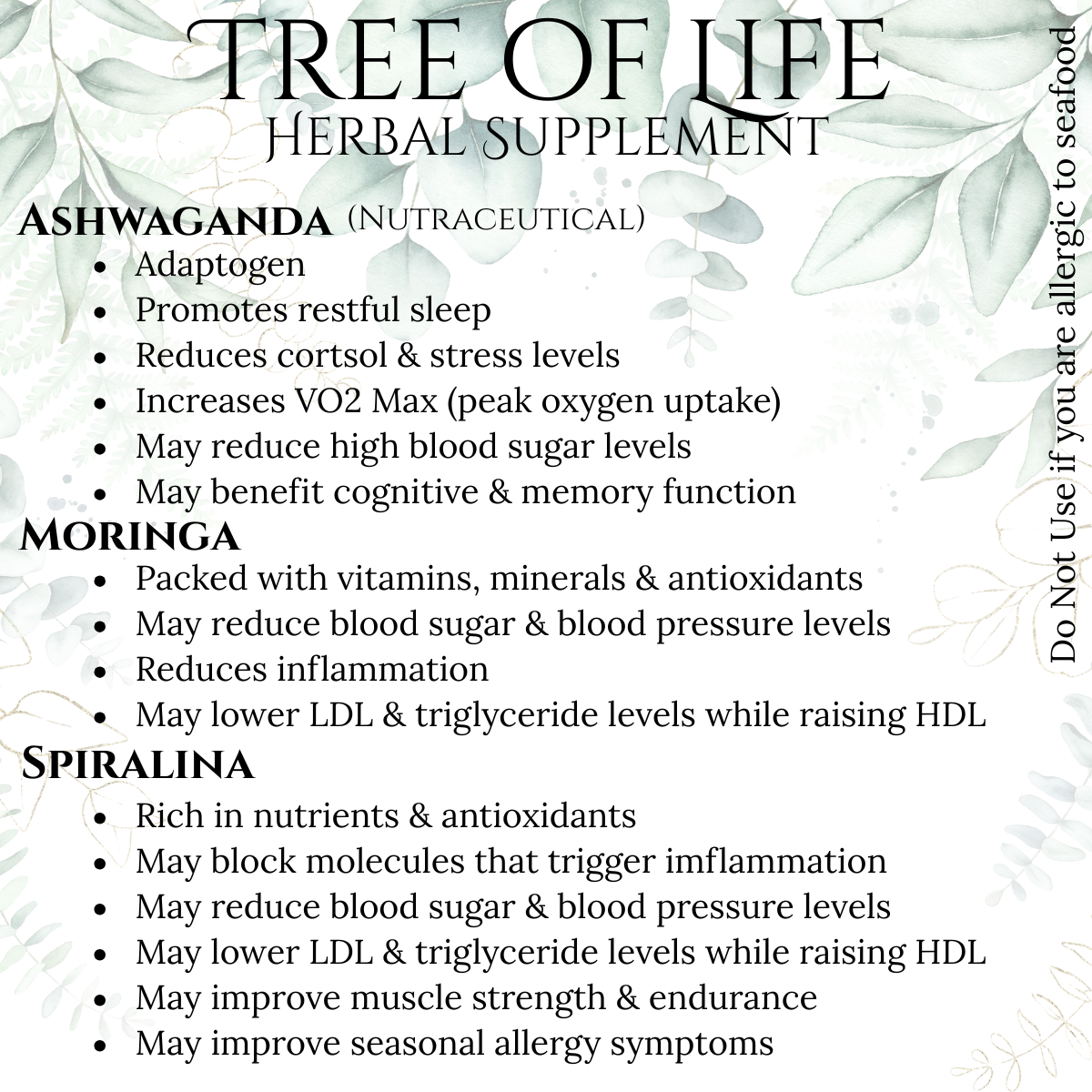 TREE OF LIFE
HERBAL SUPPLEMENT

ASHWAGANDA (NUTRACEUTICAL)
- Adaptogen
- Promotes restful sleep
- Reduces cortsol & stress levels
- Increases VO2 Max (peak oxygen uptake)
- May reduce high blood sugar levels
- May benefit cognitive & memory function

MORINGA
- Packed with vitamins, minerals & antioxidants
- May reduce blood sugar & blood pressure levels
- Reduces inflammation
- May lower LDL & triglyceride levels while raising HDL

SPIRALINA
- Rich in nutrients & antioxidants
- May block molecules that trigger imflammation
- May reduce blood sugar & blood pressure levels
- May lower LDL & triglyceride levels while raising HDL
- May improve muscle strength & endurance
- May improve seasonal allergy symptoms

Do Not Use if you are allergic to seafood